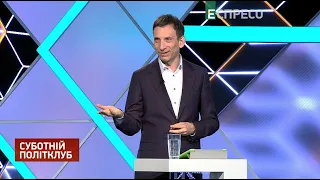 ЕСПРЕСО

СУБОТНІЙ ПОЛІТКЛУБ